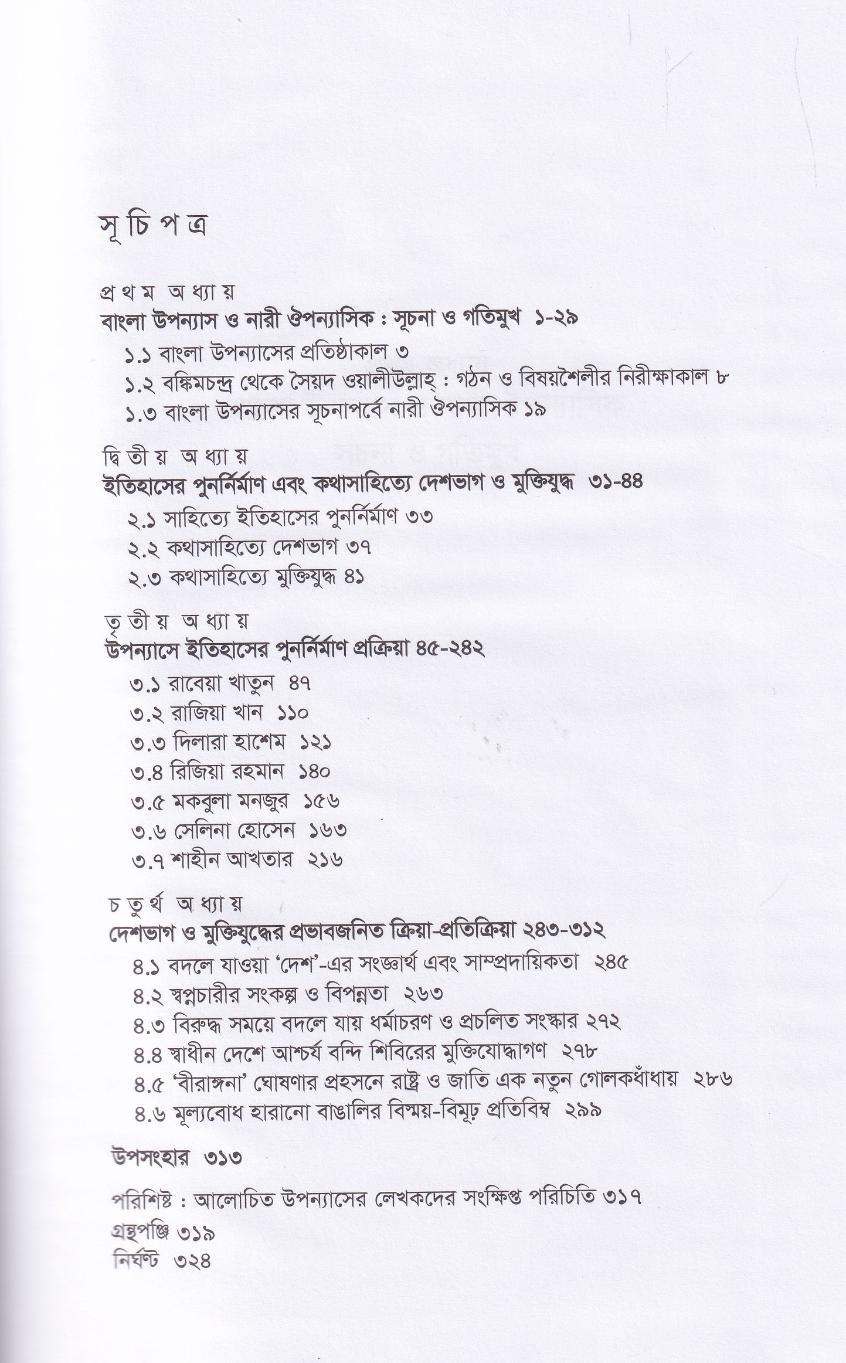 সূ চি প ত্র

প্র থ ম অ ধ্যা য়
বাংলা উপন্যাস ও নারী ঔপন্যাসিক : সূচনা ও গতিমুখ ১-২৯
১.১ বাংলা উপন্যাসের প্রতিষ্ঠাকাল ৩
১.২ বঙ্কিমচন্দ্র থেকে সৈয়দ ওয়ালীউল্লাহ্ : গঠন ও বিষয়শৈলীর নিরীক্ষাকাল ৮
১.৩ বাংলা উপন্যাসের সূচনাপর্বে নারী ঔপন্যাসিক ১৯

দ্বি তী য় অ ধ্যা য়
ইতিহাসের পুনর্নির্মাণ এবং কথাসাহিত্যে দেশভাগ ও মুক্তিযুদ্ধ ৩১-৪৪
২.১ সাহিত্যে ইতিহাসের পুনর্নির্মাণ ৩৩
২.২ কথাসাহিত্যে দেশভাগ ৩৭
২.৩ কথাসাহিত্যে মুক্তিযুদ্ধ ৪১

তৃ তী য় অ ধ্যা য়
উপন্যাসে ইতিহাসের পুনর্নির্মাণ প্রক্রিয়া ৪৫-২৪২
৩.১ রাবেয়া খাতুন ৪৭
৩.২ রাজিয়া খান ১১০
৩.৩ দিলারা হাশেম ১২১
৩.৪ রিজিয়া রহমান ১৪০
৩.৫ মকবুলা মনজুর ১৫৬
৩.৬ সেলিনা হোসেন ১৬৩
৩.৭ শাহীন আখতার ২১৬

চ তু র্থ অ ধ্যা য়
দেশভাগ ও মুক্তিযুদ্ধের প্রভাবজনিত ক্রিয়া-প্রতিক্রিয়া ২৪৩-৩১২
৪.১ বদলে যাওয়া 'দেশ'-এর সংজ্ঞার্থ এবং সাম্প্রদায়িকতা ২৪৫
৪.২ স্বপ্নচারীর সংকল্প ও বিপন্নতা ২৬৩
৪.৩ বিরুদ্ধ সময়ে বদলে যায় ধর্মাচরণ ও প্রচলিত সংস্কার ২৭২
৪.৪ স্বাধীন দেশে আশ্চর্য বন্দি শিবিরের মুক্তিযোদ্ধাগণ ২৭৮
৪.৫ 'বীরাঙ্গনা' ঘোষণার প্রহসনে রাষ্ট্র ও জাতি এক নতুন গোলকধাঁধায় ২৮৬
৪.৬ মূল্যবোধ হারানো বাঙালির বিস্ময়-বিমূঢ় প্রতিবিম্ব ২৯৯

উপসংহার ৩১৩

পরিশিষ্ট : আলোচিত উপন্যাসের লেখকদের সংক্ষিপ্ত পরিচিতি ৩১৭
গ্রন্থপঞ্জি ৩১৯
নির্ঘণ্ট ৩২৪